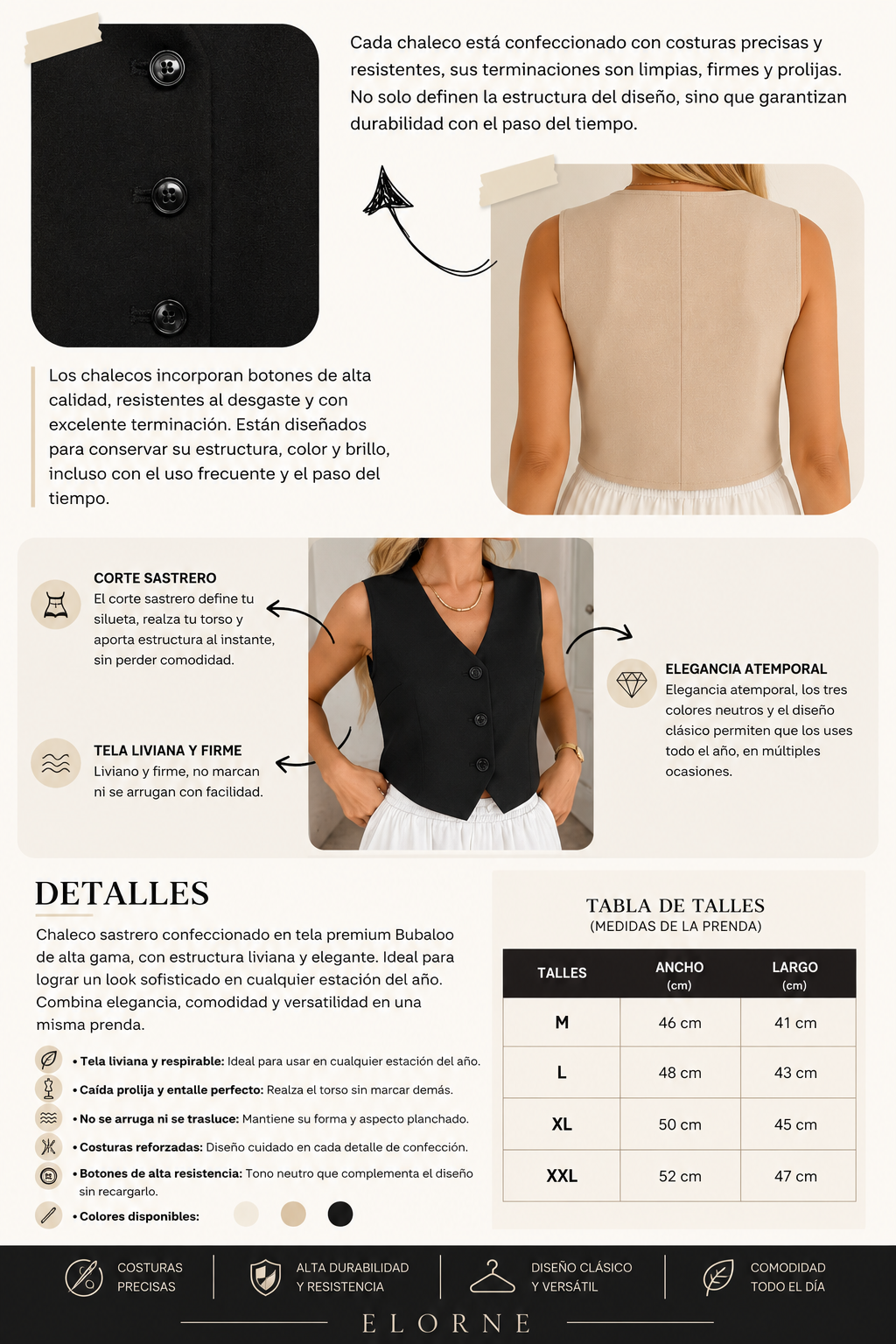 Cada chaleco está confeccionado con costuras precisas y resistentes, sus terminaciones son limpias, firmes y prolijas. No solo definen la estructura del diseño, sino que garantizan durabilidad con el paso del tiempo.

Los chalecos incorporan botones de alta calidad, resistentes al desgaste y con excelente terminación. Están diseñados para conservar su estructura, color y brillo, incluso con el uso frecuente y el paso del tiempo.

CORTE SASTRERO
El corte sastrero define tu silueta, realza tu torso y aporta estructura al instante, sin perder comodidad.

TELA LIVIANA Y FIRME
Liviano y firme, no marcan ni se arrugan con facilidad.

ELEGANCIA ATEMPORAL
Elegancia atemporal, los tres colores neutros y el diseño clásico permiten que los uses todo el año, en múltiples ocasiones.

DETALLES

Chaleco sastrero confeccionado en tela premium Bubaloo de alta gama, con estructura liviana y elegante. Ideal para lograr un look sofisticado en cualquier estación del año. Combina elegancia, comodidad y versatilidad en una misma prenda.

• Tela liviana y respirable: Ideal para usar en cualquier estación del año.
• Caída prolija y entalle perfecto: Realza el torso sin marcar demás.
• No se arruga ni se trasluce: Mantiene su forma y aspecto planchado.
• Costuras reforzadas: Diseño cuidado en cada detalle de confección.
• Botones de alta resistencia: Tono neutro que complementa el diseño sin recargarlo.
• Colores disponibles:

TABLA DE TALLES
(MEDIDAS DE LA PRENDA)

| TALLES | ANCHO (cm) | LARGO (cm) |
|---|---|---|
| M | 46 cm | 41 cm |
| L | 48 cm | 43 cm |
| XL | 50 cm | 45 cm |
| XXL | 52 cm | 47 cm |

COSTURAS PRECISAS

ALTA DURABILIDAD Y RESISTENCIA

DISEÑO CLÁSICO Y VERSÁTIL

COMODIDAD TODO EL DÍA

ELORNE